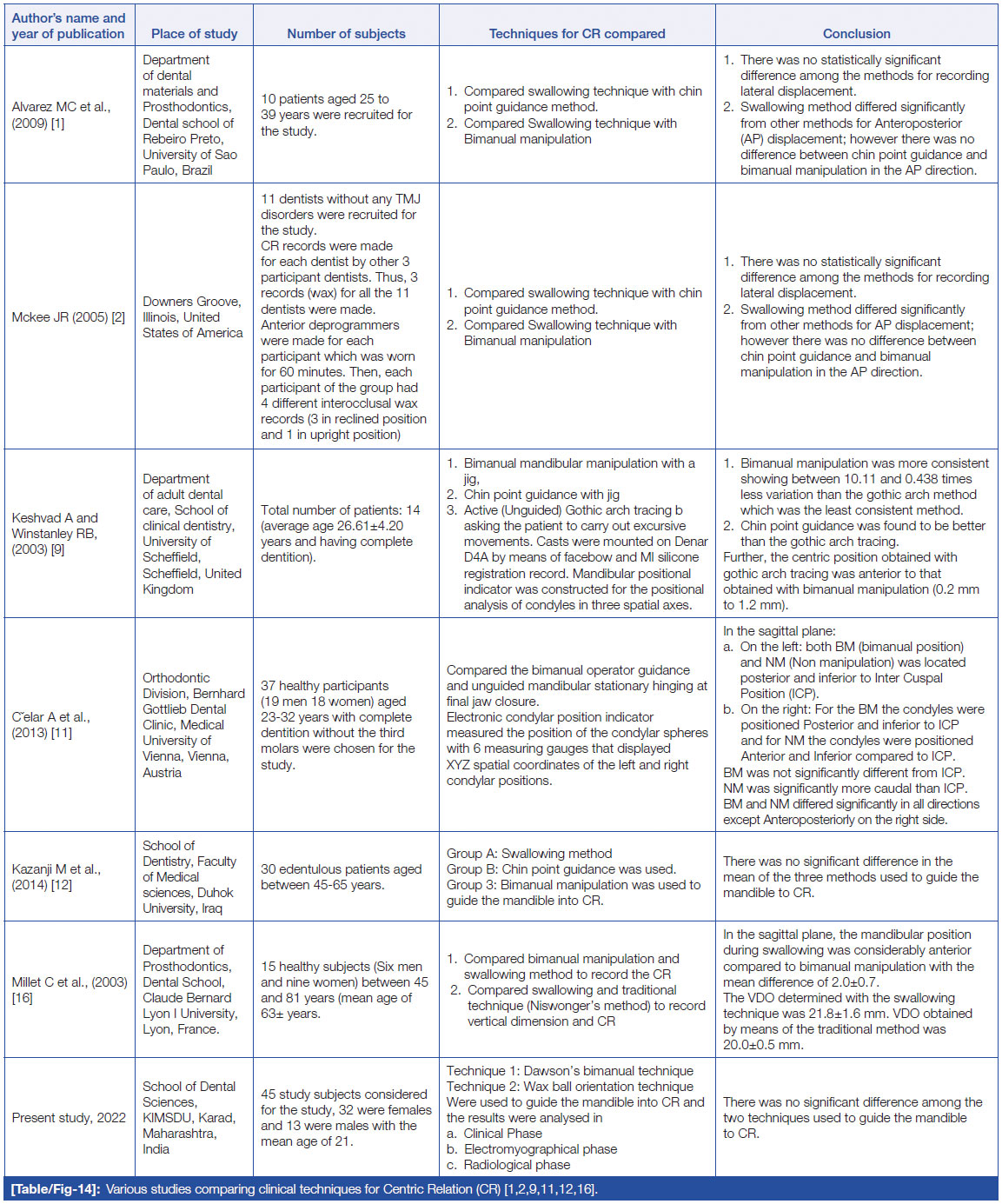 | Author's name and year of publication | Place of study | Number of subjects | Techniques for CR compared | Conclusion |
|---|---|---|---|---|
| Alvarez MC et al., (2009) [1] | Department of dental materials and Prosthodontics, Dental school of Rebeiro Preto, University of Sao Paulo, Brazil | 10 patients aged 25 to 39 years were recruited for the study. | 1. Compared swallowing technique with chin point guidance method. 2. Compared Swallowing technique with Bimanual manipulation | 1. There was no statistically significant difference among the methods for recording lateral displacement. 2. Swallowing method differed significantly from other methods for Anteroposterior (AP) displacement; however there was no difference between chin point guidance and bimanual manipulation in the AP direction. |
| Mckee JR (2005) [2] | Downers Groove, Illinois, United States of America | 11 dentists without any TMJ disorders were recruited for the study. CR records were made for each dentist by other 3 participant dentists. Thus, 3 records (wax) for all the 11 dentists were made. Anterior deprogrammers were made for each participant which was worn for 60 minutes. Then, each participant of the group had 4 different interocclusal wax records (3 in reclined position and 1 in upright position) | 1. Compared swallowing technique with chin point guidance method. 2. Compared Swallowing technique with Bimanual manipulation | 1. There was no statistically significant difference among the methods for recording lateral displacement. 2. Swallowing method differed significantly from other methods for AP displacement; however there was no difference between chin point guidance and bimanual manipulation in the AP direction. |
| Keshvad A and Winstanley RB, (2003) [9] | Department of adult dental care, School of clinical dentistry, University of Scheffield, Scheffield, United Kingdom | Total number of patients: 14 (average age 26.61±4.20 years and having complete dentition). | 1. Bimanual mandibular manipulation with a jig, 2. Chin point guidance with jig 3. Active (Unguided) Gothic arch tracing b asking the patient to carry out excursive movements. Casts were mounted on Denar D4A by means of facebow and MI silicone registration record. Mandibular positional indicator was constructed for the positional analysis of condyles in three spatial axes. | 1. Bimanual manipulation was more consistent showing between 10.11 and 0.438 times less variation than the gothic arch method which was the least consistent method. 2. Chin point guidance was found to be better than the gothic arch tracing. Further, the centric position obtained with gothic arch tracing was anterior to that obtained with bimanual manipulation (0.2 mm to 1.2 mm). |
| C'elar A et al., (2013) [11] | Orthodontic Division, Bernhard Gottlieb Dental Clinic, Medical University of Vienna, Vienna, Austria | 37 healthy participants (19 men 18 women) aged 23-32 years with complete dentition without the third molars were chosen for the study. | Compared the bimanual operator guidance and unguided mandibular stationary hinging at final jaw closure. Electronic condylar position indicator measured the position of the condylar spheres with 6 measuring gauges that displayed XYZ spatial coordinates of the left and right condylar positions. | In the sagittal plane: a. On the left: both BM (bimanual position) and NM (Non manipulation) was located posterior and inferior to Inter Cuspal Position (ICP). b. On the right: For the BM the condyles were positioned Posterior and inferior to ICP and for NM the condyles were positioned Anterior and Inferior compared to ICP. BM was not significantly different from ICP. NM was significantly more caudal than ICP. BM and NM differed significantly in all directions except Anteroposteriorly on the right side. |
| Kazanji M et al., (2014) [12] | School of Dentistry, Faculty of Medical sciences, Duhok University, Iraq | 30 edentulous patients aged between 45-65 years. | Group A: Swallowing method Group B: Chin point guidance was used. Group 3: Bimanual manipulation was used to guide the mandible into CR. | There was no significant difference in the mean of the three methods used to guide the mandible to CR. |
| Millet C et al., (2003) [16] | Department of Prosthodontics, Dental School, Claude Bernard Lyon I University, Lyon, France. | 15 healthy subjects (Six men and nine women) between 45 and 81 years (mean age of 63± years. | 1. Compared bimanual manipulation and swallowing method to record the CR 2. Compared swallowing and traditional technique (Niswonger's method) to record vertical dimension and CR | In the sagittal plane, the mandibular position during swallowing was considerably anterior compared to bimanual manipulation with the mean difference of 2.0±0.7. The VDO determined with the swallowing technique was 21.8±1.6 mm. VDO obtained by means of the traditional method was 20.0±0.5 mm. |
| Present study, 2022 | School of Dental Sciences, KIMSDU, Karad, Maharashtra, India | 45 study subjects considered for the study, 32 were females and 13 were males with the mean age of 21. | Technique 1: Dawson's bimanual technique Technique 2: Wax ball orientation technique Were used to guide the mandible into CR and the results were analysed in a. Clinical Phase b. Electromyographical phase c. Radiological phase | There was no significant difference among the two techniques used to guide the mandible to CR. |

[Table/Fig-14]: Various studies comparing clinical techniques for Centric Relation (CR) [1,2,9,11,12,16].